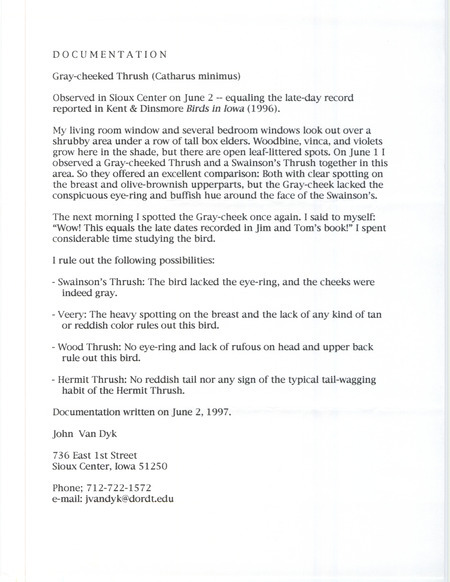 DOCUMENTATION

Gray-cheeked Thrush (Catharus minimus)

Observed in Sioux Center on June 2 -- equaling the late-day record reported in Kent & Dinsmore Birds in Iowa (1996).

My living room window and several bedroom windows look out over a shrubby area under a row of tall box elders. Woodbine, vinca, and violets grow here in the shade, but there are open leaf-littered spots. On June 1 I observed a Gray-cheeked Thrush and a Swainson's Thrush together in this area. So they offered an excellent comparison: Both with clear spotting on the breast and olive-brownish upperparts, but the Gray-cheek lacked the conspicuous eye-ring and buffish hue around the face of the Swainson's.

The next morning I spotted the Gray-cheek once again. I said to myself: "Wow! This equals the late dates recorded in Jim and Tom's book!" I spent considerable time studying the bird.

I rule out the following possibilities:

- Swainson's Thrush: The bird lacked the eye-ring, and the cheeks were indeed gray.

- Veery: The heavy spotting on the breast and the lack of any kind of tan or reddish color rules out this bird.

- Wood Thrush: No eye-ring and lack of rufous on head and upper back rule out this bird.

- Hermit Thrush: No reddish tail nor any sign of the typical tail-wagging habit of the Hermit Thrush.

Documentation written on June 2, 1997.

John Van Dyk

736 East 1st Street
Sioux Center, Iowa 51250

Phone; 712-722-1572
e-mail: jvandyk@dordt.edu